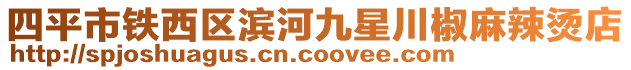 四平市铁西区滨河九星川椒麻辣烫店
http://spjoshuagus.cn.coovee.com